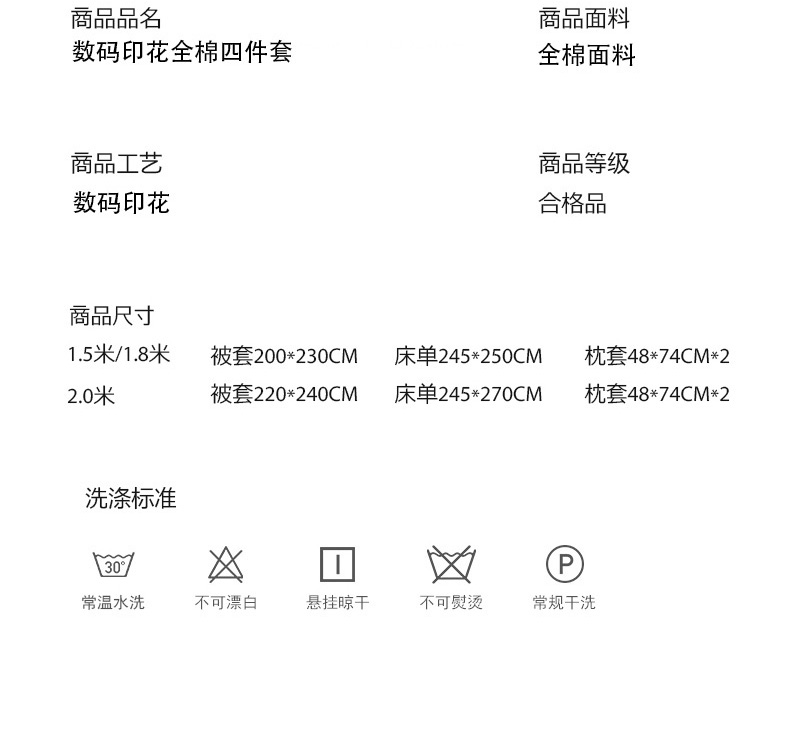 商品品名
数码印花全棉四件套

商品面料
全棉面料

商品工艺
数码印花

商品等级
合格品

商品尺寸
1.5米/1.8米 被套200*230CM 床单245*250CM 枕套48*74CM*2
2.0米 被套220*240CM 床单245*270CM 枕套48*74CM*2

洗涤标准

30°
常温水洗

不可漂白

悬挂晾干

不可熨烫

P
常规干洗